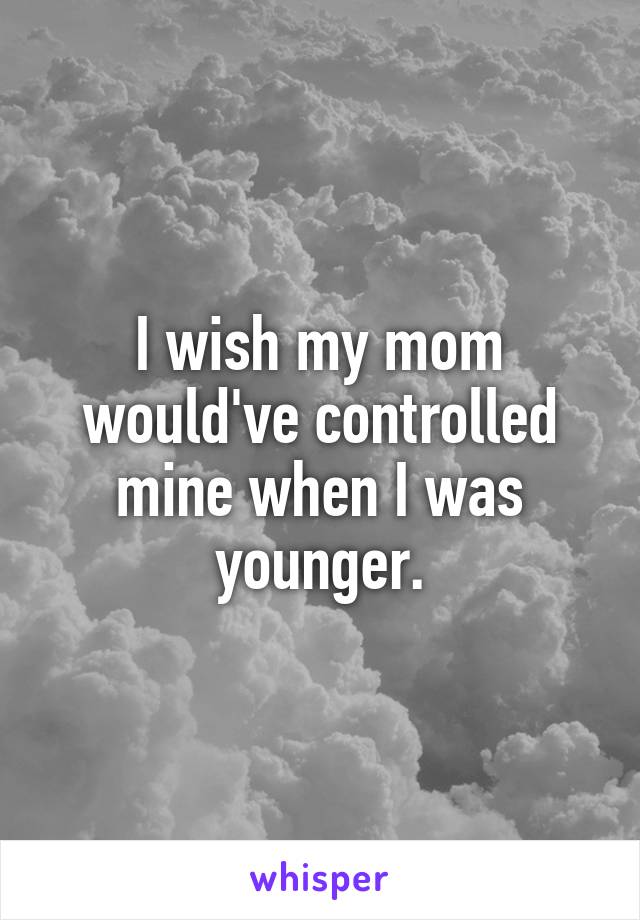 I wish my mom would've controlled mine when I was younger.

whisper